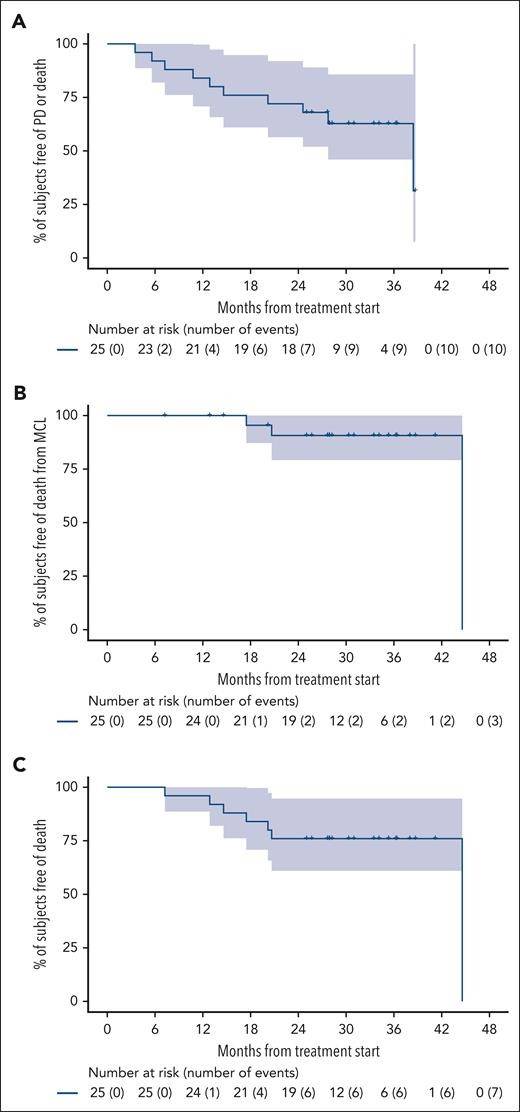 A

% of subjects free of PD or death

100
75
50
25
0

0 6 12 18 24 30 36 42 48

Months from treatment start

Number at risk (number of events)

25 (0) 23 (2) 21 (4) 19 (6) 18 (7) 9 (9) 4 (9) 0 (10) 0 (10)

B

% of subjects free of death from MCL

100
75
50
25
0

0 6 12 18 24 30 36 42 48

Months from treatment start

Number at risk (number of events)

25 (0) 25 (0) 24 (0) 21 (1) 19 (2) 12 (2) 6 (2) 1 (2) 0 (3)

C

% of subjects free of death

100
75
50
25
0

0 6 12 18 24 30 36 42 48

Months from treatment start

Number at risk (number of events)

25 (0) 25 (0) 24 (1) 21 (4) 19 (6) 12 (6) 6 (6) 1 (6) 0 (7)